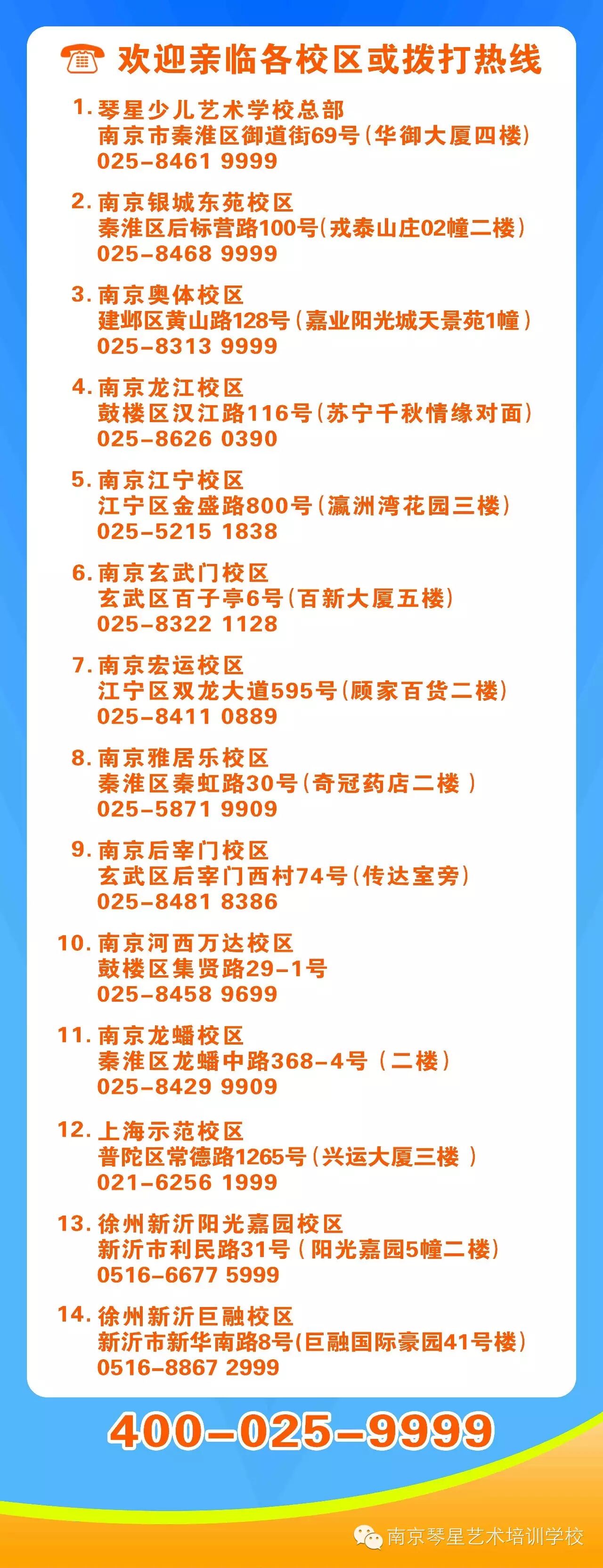 欢迎亲临各校区或拨打热线

1.琴星少儿艺术学校总部
南京市秦淮区御道街69号(华御大厦四楼)
025-8461 9999

2.南京银城东苑校区
秦淮区后标营路100号(戎泰山庄02幢二楼)
025-8468 9999

3.南京奥体校区
建邺区黄山路128号(嘉业阳光城天景苑1幢)
025-8313 9999

4.南京龙江校区
鼓楼区汉江路116号(苏宁千秋情缘对面)
025-8626 0390

5.南京江宁校区
江宁区金盛路800号(瀛洲湾花园三楼)
025-5215 1838

6.南京玄武门校区
玄武区百子亭6号(百新大厦五楼)
025-8322 1128

7.南京宏运校区
江宁区双龙大道595号(顾家百货二楼)
025-8411 0889

8.南京雅居乐校区
秦淮区秦虹路30号(奇冠药店二楼)
025-5871 9909

9.南京后宰门校区
玄武区后宰门西村74号(传达室旁)
025-8481 8386

10.南京河西万达校区
鼓楼区集贤路29-1号
025-8458 9699

11.南京龙蟠校区
秦淮区龙蟠中路368-4号(二楼)
025-8429 9909

12.上海示范校区
普陀区常德路1265号(兴运大厦三楼)
021-6256 1999

13.徐州新沂阳光嘉园校区
新沂市利民路31号(阳光嘉园5幢二楼)
0516-6677 5999

14.徐州新沂巨融校区
新沂市新华南路8号(巨融国际豪园41号楼)
0516-8867 2999

400-025-9999

南京琴星艺术培训学校